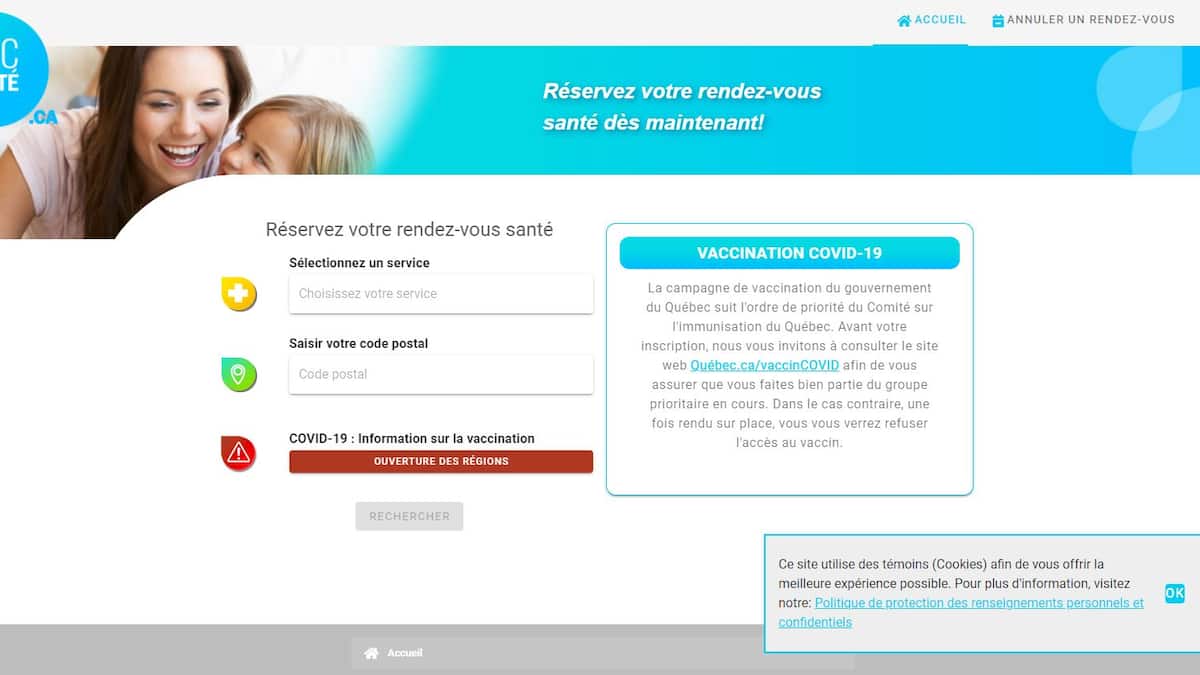 C
TÉ
.CA

ACCUEIL
ANNULER UN RENDEZ-VOUS

Réservez votre rendez-vous santé dès maintenant!

Réservez votre rendez-vous santé

Sélectionnez un service
Choisissez votre service

Saisir votre code postal
Code postal

COVID-19 : Information sur la vaccination
OUVERTURE DES RÉGIONS

RECHERCHER

VACCINATION COVID-19

La campagne de vaccination du gouvernement du Québec suit l'ordre de priorité du Comité sur l'immunisation du Québec. Avant votre inscription, nous vous invitons à consulter le site web Québec.ca/vaccinCOVID afin de vous assurer que vous faites bien partie du groupe prioritaire en cours. Dans le cas contraire, une fois rendu sur place, vous vous verrez refuser l'accès au vaccin.

Ce site utilise des témoins (Cookies) afin de vous offrir la meilleure expérience possible. Pour plus d'information, visitez notre: Politique de protection des renseignements personnels et confidentiels

OK

Accueil